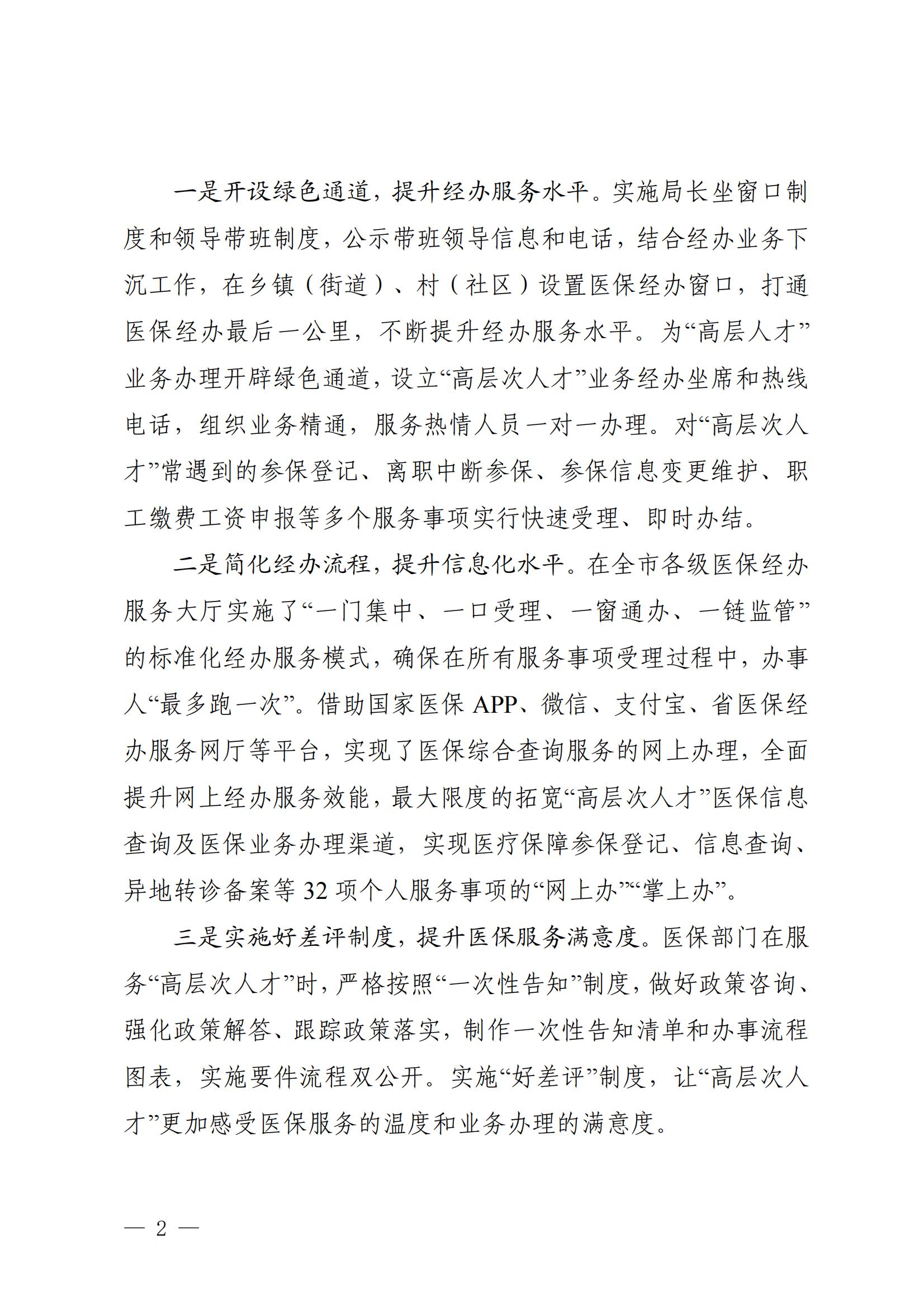 一是开设绿色通道，提升经办服务水平。实施局长坐窗口制度和领导带班制度，公示带班领导信息和电话，结合经办业务下沉工作，在乡镇（街道）、村（社区）设置医保经办窗口，打通医保经办最后一公里，不断提升经办服务水平。为“高层人才”业务办理开辟绿色通道，设立“高层次人才”业务经办坐席和热线电话，组织业务精通，服务热情人员一对一办理。对“高层次人才”常遇到的参保登记、离职中断参保、参保信息变更维护、职工缴费工资申报等多个服务事项实行快速受理、即时办结。

二是简化经办流程，提升信息化水平。在全市各级医保经办服务大厅实施了“一门集中、一口受理、一窗通办、一链监管”的标准化经办服务模式，确保在所有服务事项受理过程中，办事人“最多跑一次”。借助国家医保 APP、微信、支付宝、省医保经办服务网厅等平台，实现了医保综合查询服务的网上办理，全面提升网上经办服务效能，最大限度的拓宽“高层次人才”医保信息查询及医保业务办理渠道，实现医疗保障参保登记、信息查询、异地转诊备案等 32 项个人服务事项的“网上办”“掌上办”。

三是实施好差评制度，提升医保服务满意度。医保部门在服务“高层次人才”时，严格按照“一次性告知”制度，做好政策咨询、强化政策解答、跟踪政策落实，制作一次性告知清单和办事流程图表，实施要件流程双公开。实施“好差评”制度，让“高层次人才”更加感受医保服务的温度和业务办理的满意度。

— 2 —